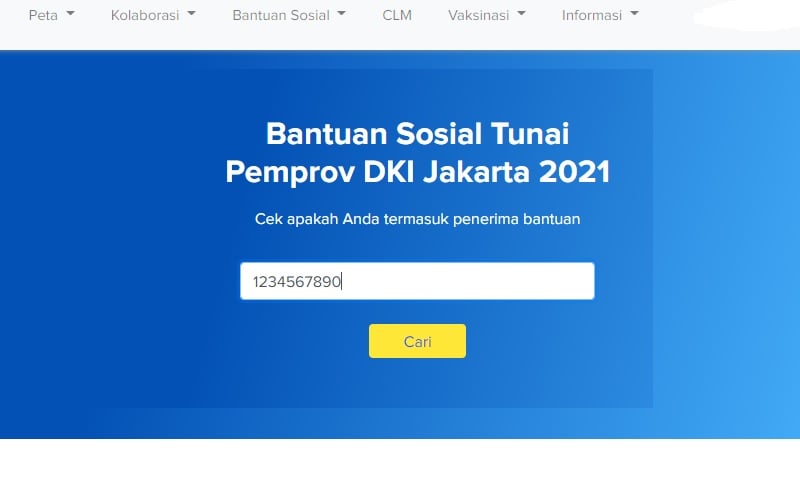 Peta Kolaborasi Bantuan Sosial CLM Vaksinasi Informasi

Bantuan Sosial Tunai Pemprov DKI Jakarta 2021

Cek apakah Anda termasuk penerima bantuan

1234567890

Cari